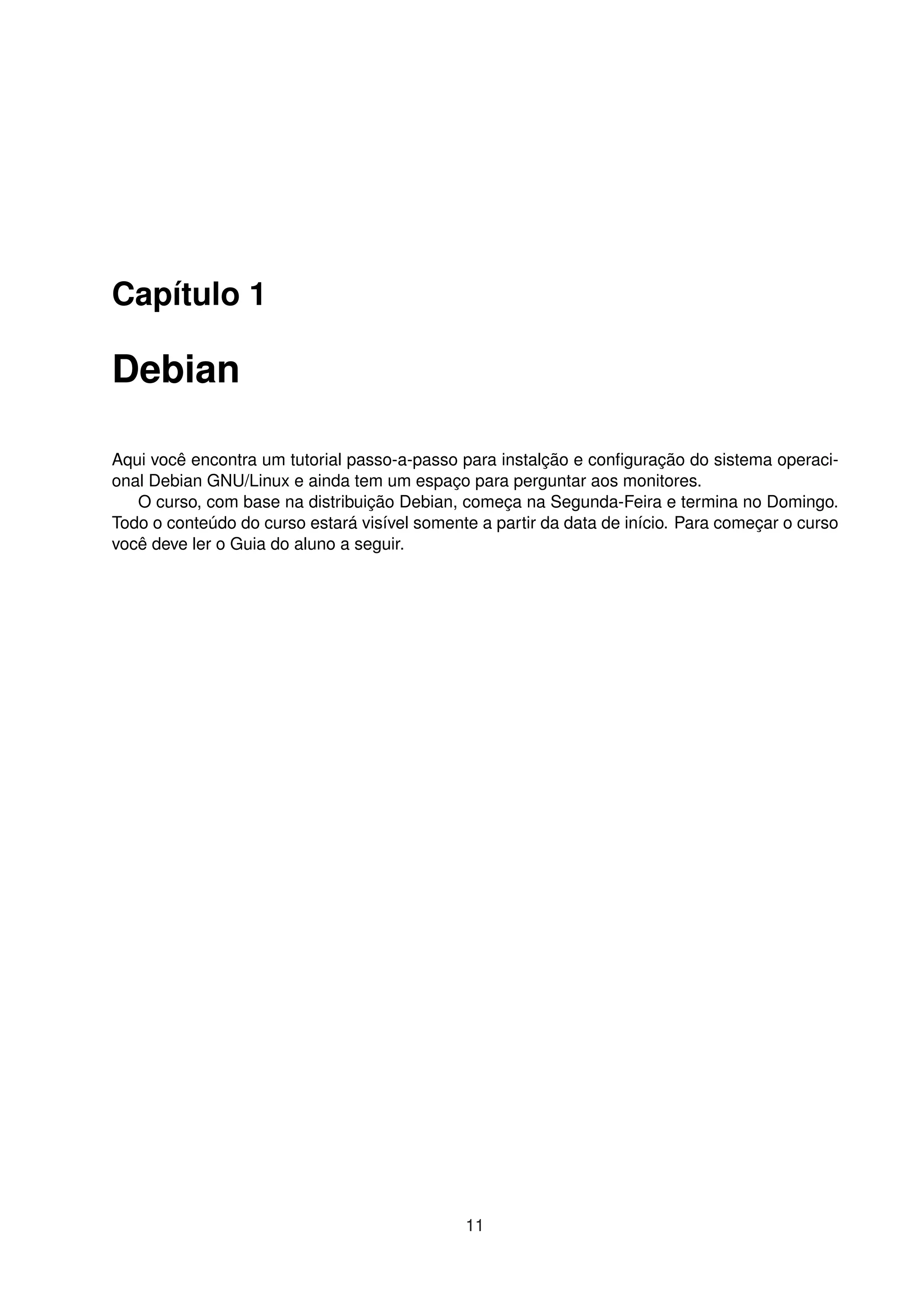 Capítulo 1

Debian

Aqui você encontra um tutorial passo-a-passo para instalção e configuração do sistema operacional Debian GNU/Linux e ainda tem um espaço para perguntar aos monitores.

O curso, com base na distribuição Debian, começa na Segunda-Feira e termina no Domingo. Todo o conteúdo do curso estará visível somente a partir da data de início. Para começar o curso você deve ler o Guia do aluno a seguir.

11